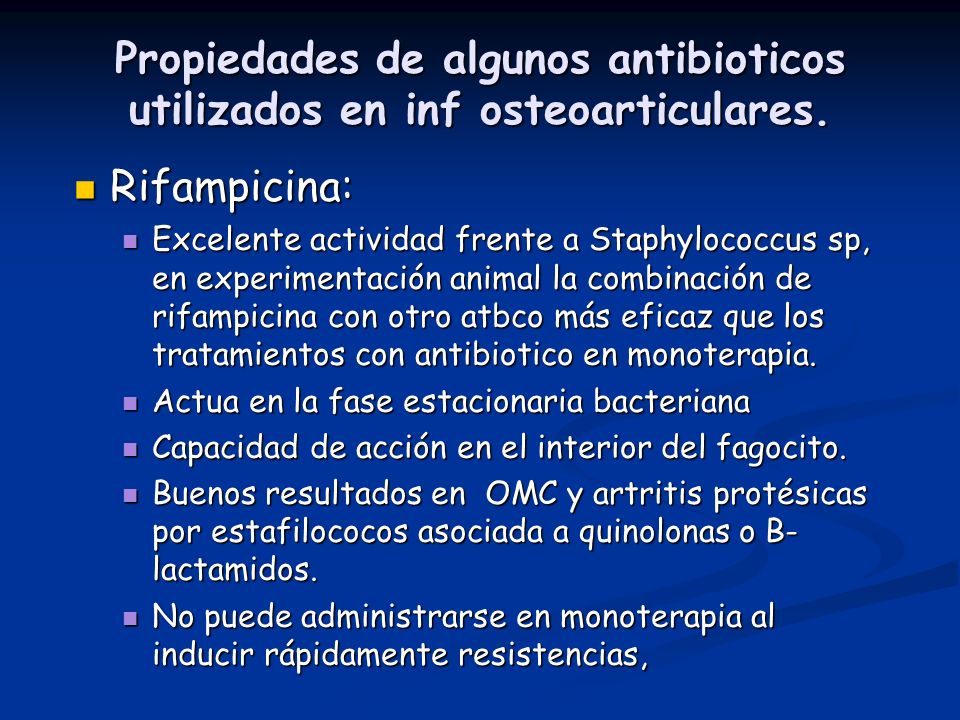 Propiedades de algunos antibioticos utilizados en inf osteoarticulares.

Rifampicina:

Excelente actividad frente a Staphylococcus sp, en experimentación animal la combinación de rifampicina con otro atbco más eficaz que los tratamientos con antibiotico en monoterapia.

Actua en la fase estacionaria bacteriana

Capacidad de acción en el interior del fagocito.

Buenos resultados en OMC y artritis protésicas por estafilococos asociada a quinolonas o B-lactamidos.

No puede administrarse en monoterapia al inducir rápidamente resistencias,